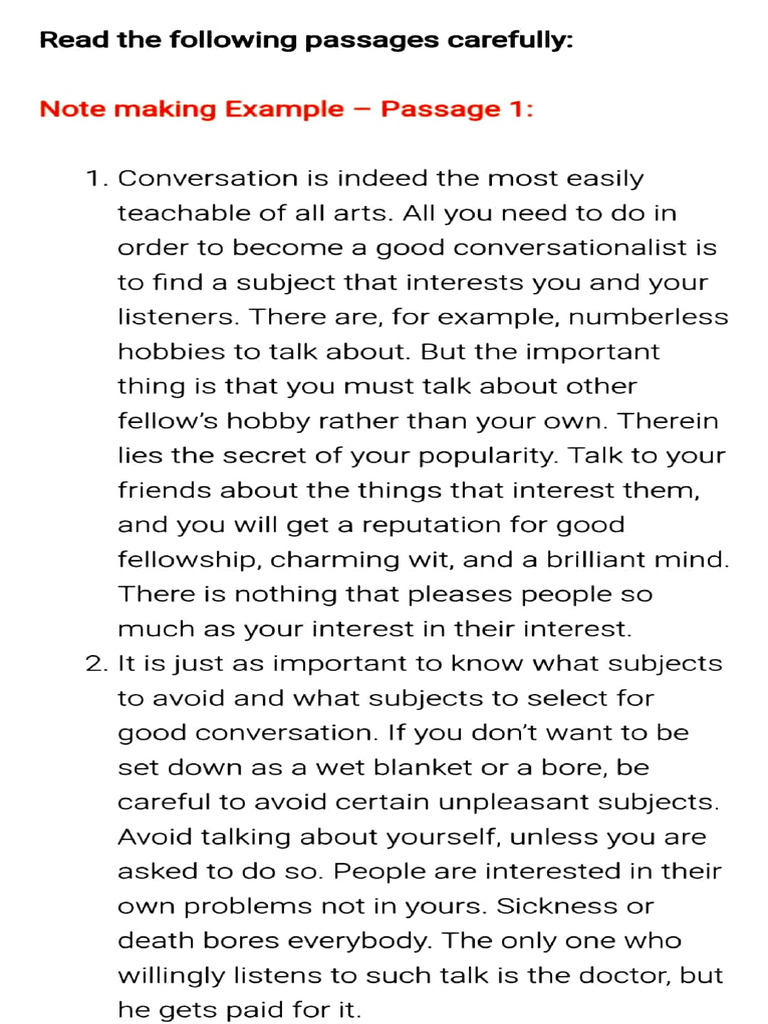 Read the following passages carefully:

Note making Example – Passage 1:

1. Conversation is indeed the most easily teachable of all arts. All you need to do in order to become a good conversationalist is to find a subject that interests you and your listeners. There are, for example, numberless hobbies to talk about. But the important thing is that you must talk about other fellow's hobby rather than your own. Therein lies the secret of your popularity. Talk to your friends about the things that interest them, and you will get a reputation for good fellowship, charming wit, and a brilliant mind. There is nothing that pleases people so much as your interest in their interest.
2. It is just as important to know what subjects to avoid and what subjects to select for good conversation. If you don't want to be set down as a wet blanket or a bore, be careful to avoid certain unpleasant subjects. Avoid talking about yourself, unless you are asked to do so. People are interested in their own problems not in yours. Sickness or death bores everybody. The only one who willingly listens to such talk is the doctor, but he gets paid for it.